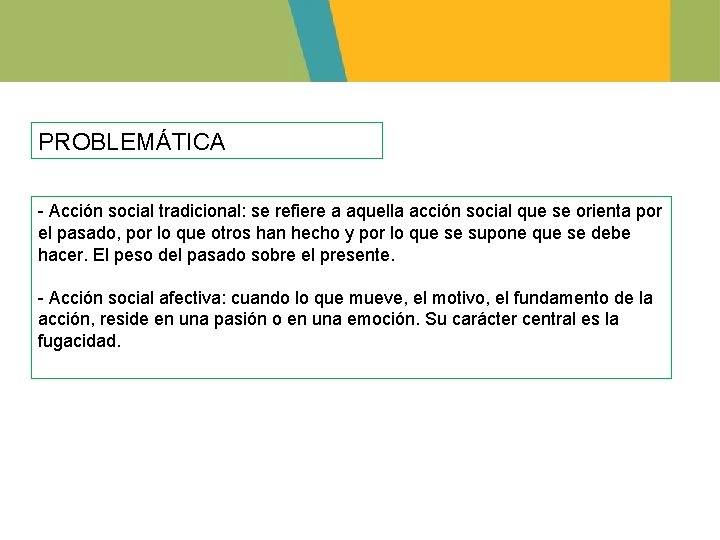 PROBLEMÁTICA

- Acción social tradicional: se refiere a aquella acción social que se orienta por el pasado, por lo que otros han hecho y por lo que se supone que se debe hacer. El peso del pasado sobre el presente.

- Acción social afectiva: cuando lo que mueve, el motivo, el fundamento de la acción, reside en una pasión o en una emoción. Su carácter central es la fugacidad.